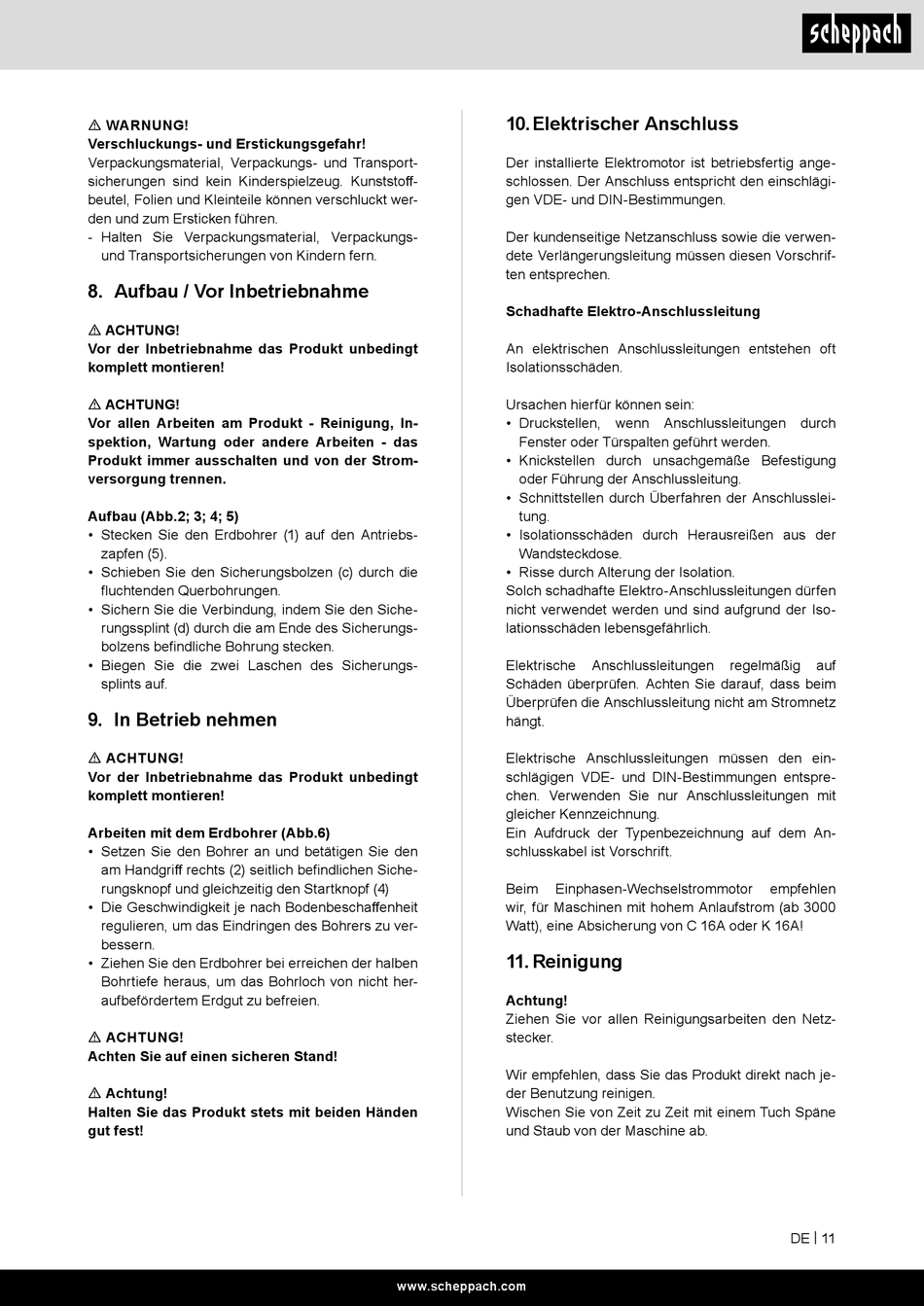 scheppach

⚠ WARNUNG!
Verschluckungs- und Erstickungsgefahr!
Verpackungsmaterial, Verpackungs- und Transportsicherungen sind kein Kinderspielzeug. Kunststoffbeutel, Folien und Kleinteile können verschluckt werden und zum Ersticken führen.
- Halten Sie Verpackungsmaterial, Verpackungs- und Transportsicherungen von Kindern fern.

8. Aufbau / Vor Inbetriebnahme

⚠ ACHTUNG!
Vor der Inbetriebnahme das Produkt unbedingt komplett montieren!

⚠ ACHTUNG!
Vor allen Arbeiten am Produkt - Reinigung, Inspektion, Wartung oder andere Arbeiten - das Produkt immer ausschalten und von der Stromversorgung trennen.

Aufbau (Abb.2; 3; 4; 5)
• Stecken Sie den Erdbohrer (1) auf den Antriebszapfen (5).
• Schieben Sie den Sicherungsbolzen (c) durch die fluchtenden Querbohrungen.
• Sichern Sie die Verbindung, indem Sie den Sicherungssplint (d) durch die am Ende des Sicherungsbolzens befindliche Bohrung stecken.
• Biegen Sie die zwei Laschen des Sicherungssplints auf.

9. In Betrieb nehmen

⚠ ACHTUNG!
Vor der Inbetriebnahme das Produkt unbedingt komplett montieren!

Arbeiten mit dem Erdbohrer (Abb.6)
• Setzen Sie den Bohrer an und betätigen Sie den am Handgriff rechts (2) seitlich befindlichen Sicherungsknopf und gleichzeitig den Startknopf (4)
• Die Geschwindigkeit je nach Bodenbeschaffenheit regulieren, um das Eindringen des Bohrers zu verbessern.
• Ziehen Sie den Erdbohrer bei erreichen der halben Bohrtiefe heraus, um das Bohrloch von nicht heraufbefördertem Erdgut zu befreien.

⚠ ACHTUNG!
Achten Sie auf einen sicheren Stand!

⚠ Achtung!
Halten Sie das Produkt stets mit beiden Händen gut fest!

10. Elektrischer Anschluss

Der installierte Elektromotor ist betriebsfertig angeschlossen. Der Anschluss entspricht den einschlägigen VDE- und DIN-Bestimmungen.

Der kundenseitige Netzanschluss sowie die verwendete Verlängerungsleitung müssen diesen Vorschriften entsprechen.

Schadhafte Elektro-Anschlussleitung

An elektrischen Anschlussleitungen entstehen oft Isolationsschäden.

Ursachen hierfür können sein:
• Druckstellen, wenn Anschlussleitungen durch Fenster oder Türspalten geführt werden.
• Knickstellen durch unsachgemäße Befestigung oder Führung der Anschlussleitung.
• Schnittstellen durch Überfahren der Anschlussleitung.
• Isolationsschäden durch Herausreißen aus der Wandsteckdose.
• Risse durch Alterung der Isolation.
Solch schadhafte Elektro-Anschlussleitungen dürfen nicht verwendet werden und sind aufgrund der Isolationsschäden lebensgefährlich.

Elektrische Anschlussleitungen regelmäßig auf Schäden überprüfen. Achten Sie darauf, dass beim Überprüfen die Anschlussleitung nicht am Stromnetz hängt.

Elektrische Anschlussleitungen müssen den einschlägigen VDE- und DIN-Bestimmungen entsprechen. Verwenden Sie nur Anschlussleitungen mit gleicher Kennzeichnung.
Ein Aufdruck der Typenbezeichnung auf dem Anschlusskabel ist Vorschrift.

Beim Einphasen-Wechselstrommotor empfehlen wir, für Maschinen mit hohem Anlaufstrom (ab 3000 Watt), eine Absicherung von C 16A oder K 16A!

11. Reinigung

Achtung!
Ziehen Sie vor allen Reinigungsarbeiten den Netzstecker.

Wir empfehlen, dass Sie das Produkt direkt nach jeder Benutzung reinigen.
Wischen Sie von Zeit zu Zeit mit einem Tuch Späne und Staub von der Maschine ab.

DE | 11

www.scheppach.com